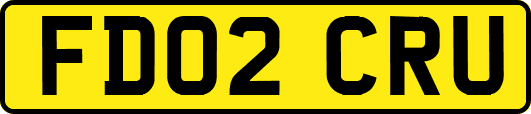 FD02 CRU